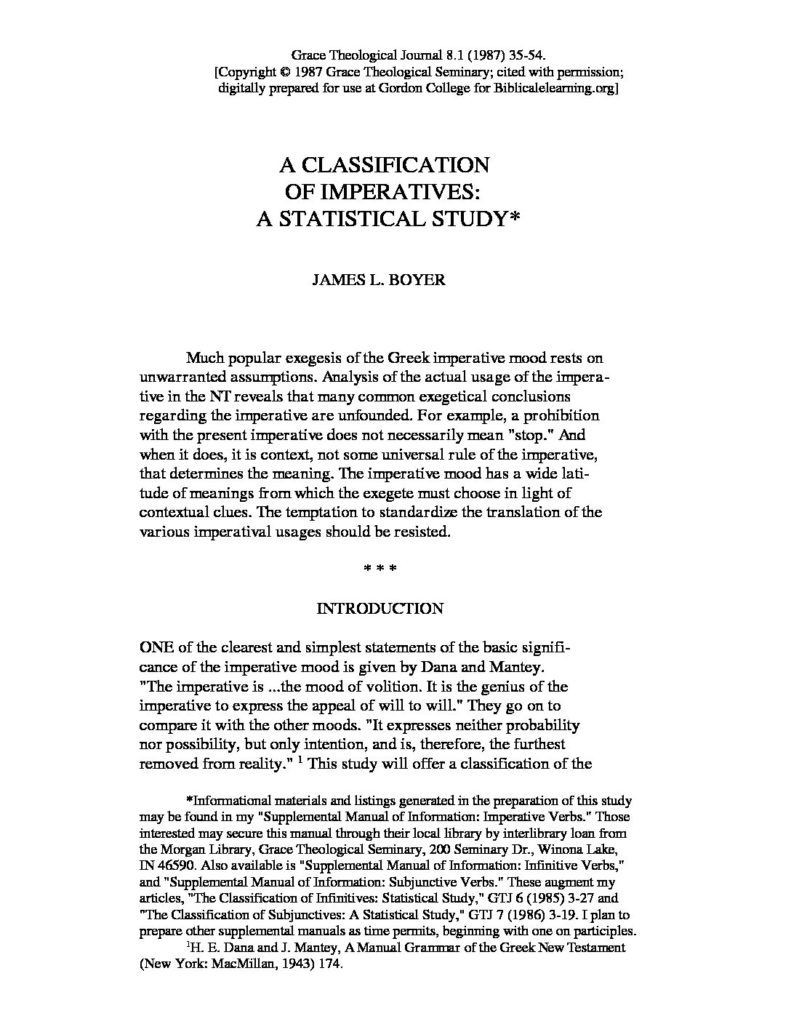 Grace Theological Journal 8.1 (1987) 35-54.
[Copyright © 1987 Grace Theological Seminary; cited with permission; digitally prepared for use at Gordon College for Biblicalelearning.org]

A CLASSIFICATION OF IMPERATIVES: A STATISTICAL STUDY*

JAMES L. BOYER

Much popular exegesis of the Greek imperative mood rests on unwarranted assumptions. Analysis of the actual usage of the imperative in the NT reveals that many common exegetical conclusions regarding the imperative are unfounded. For example, a prohibition with the present imperative does not necessarily mean "stop." And when it does, it is context, not some universal rule of the imperative, that determines the meaning. The imperative mood has a wide latitude of meanings from which the exegete must choose in light of contextual clues. The temptation to standardize the translation of the various imperatival usages should be resisted.

* * *

INTRODUCTION

ONE of the clearest and simplest statements of the basic significance of the imperative mood is given by Dana and Mantey. "The imperative is ...the mood of volition. It is the genius of the imperative to express the appeal of will to will." They go on to compare it with the other moods. "It expresses neither probability nor possibility, but only intention, and is, therefore, the furthest removed from reality." $^1$ This study will offer a classification of the

*Informational materials and listings generated in the preparation of this study may be found in my "Supplemental Manual of Information: Imperative Verbs." Those interested may secure this manual through their local library by interlibrary loan from the Morgan Library, Grace Theological Seminary, 200 Seminary Dr., Winona Lake, IN 46590. Also available is "Supplemental Manual of Information: Infinitive Verbs," and "Supplemental Manual of Information: Subjunctive Verbs." These augment my articles, "The Classification of Infinitives: Statistical Study," GTJ 6 (1985) 3-27 and "The Classification of Subjunctives: A Statistical Study," GTJ 7 (1986) 3-19. I plan to prepare other supplemental manuals as time permits, beginning with one on participles.

$^1$H. E. Dana and J. Mantey, A Manual Grammar of the Greek New Testament (New York: MacMillan, 1943) 174.